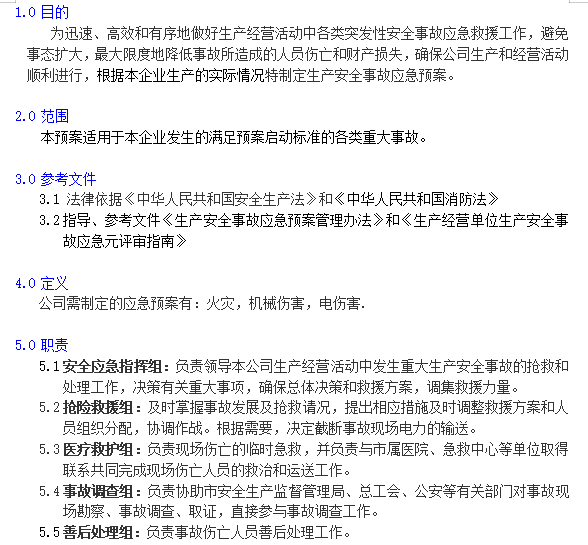 1.0 目的

为迅速、高效和有序地做好生产经营活动中各类突发性安全事故应急救援工作，避免事态扩大，最大限度地降低事故所造成的人员伤亡和财产损失，确保公司生产和经营活动顺利进行，根据本企业生产的实际情况特制定生产安全事故应急预案。

2.0 范围

本预案适用于本企业发生的满足预案启动标准的各类重大事故。

3.0 参考文件

3.1 法律依据《中华人民共和国安全生产法》和《中华人民共和国消防法》

3.2 指导、参考文件《生产安全事故应急预案管理办法》和《生产经营单位生产安全事故应急元评审指南》

4.0 定义

公司需制定的应急预案有：火灾，机械伤害，电伤害.

5.0 职责

5.1 安全应急指挥组：负责领导本公司生产经营活动中发生重大生产安全事故的抢救和处理工作，决策有关重大事项，确保总体决策和救援方案，调集救援力量。

5.2 抢险救援组：及时掌握事故发展及抢救请况，提出相应措施及时调整救援方案和人员组织分配，协调作战。根据需要，决定截断事故现场电力的输送。

5.3 医疗救护组：负责现场伤亡的临时急救，并负责与市属医院、急救中心等单位取得联系共同完成现场伤亡人员的救治和运送工作。

5.4 事故调查组：负责协助市安全生产监督管理局、总工会、公安等有关部门对事故现场勘察、事故调查、取证，直接参与事故调查工作。

5.5 善后处理组：负责事故伤亡人员善后处理工作。